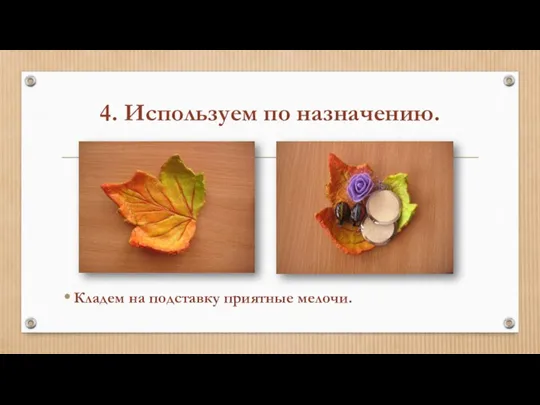 4. Используем по назначению.

• Кладем на подставку приятные мелочи.